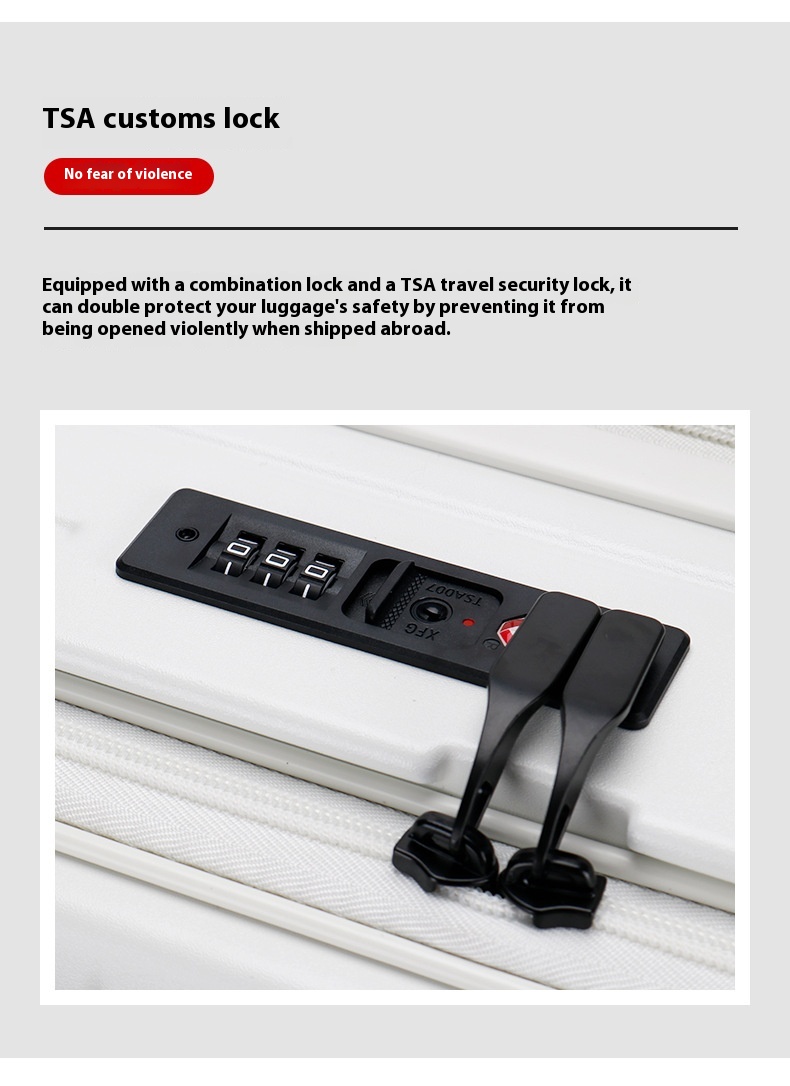 TSA customs lock

No fear of violence

Equipped with a combination lock and a TSA travel security lock, it can double protect your luggage's safety by preventing it from being opened violently when shipped abroad.

0 0 0

TSA007

XFG